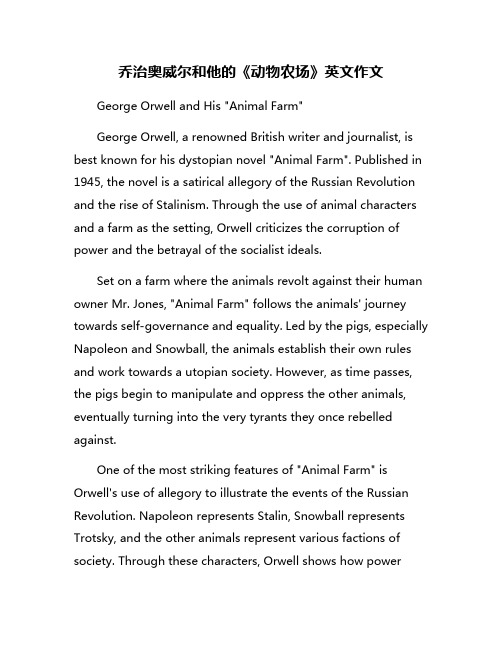 乔治奥威尔和他的《动物农场》英文作文

George Orwell and His "Animal Farm"

George Orwell, a renowned British writer and journalist, is best known for his dystopian novel "Animal Farm". Published in 1945, the novel is a satirical allegory of the Russian Revolution and the rise of Stalinism. Through the use of animal characters and a farm as the setting, Orwell criticizes the corruption of power and the betrayal of the socialist ideals.

Set on a farm where the animals revolt against their human owner Mr. Jones, "Animal Farm" follows the animals' journey towards self-governance and equality. Led by the pigs, especially Napoleon and Snowball, the animals establish their own rules and work towards a utopian society. However, as time passes, the pigs begin to manipulate and oppress the other animals, eventually turning into the very tyrants they once rebelled against.

One of the most striking features of "Animal Farm" is Orwell's use of allegory to illustrate the events of the Russian Revolution. Napoleon represents Stalin, Snowball represents Trotsky, and the other animals represent various factions of society. Through these characters, Orwell shows how power